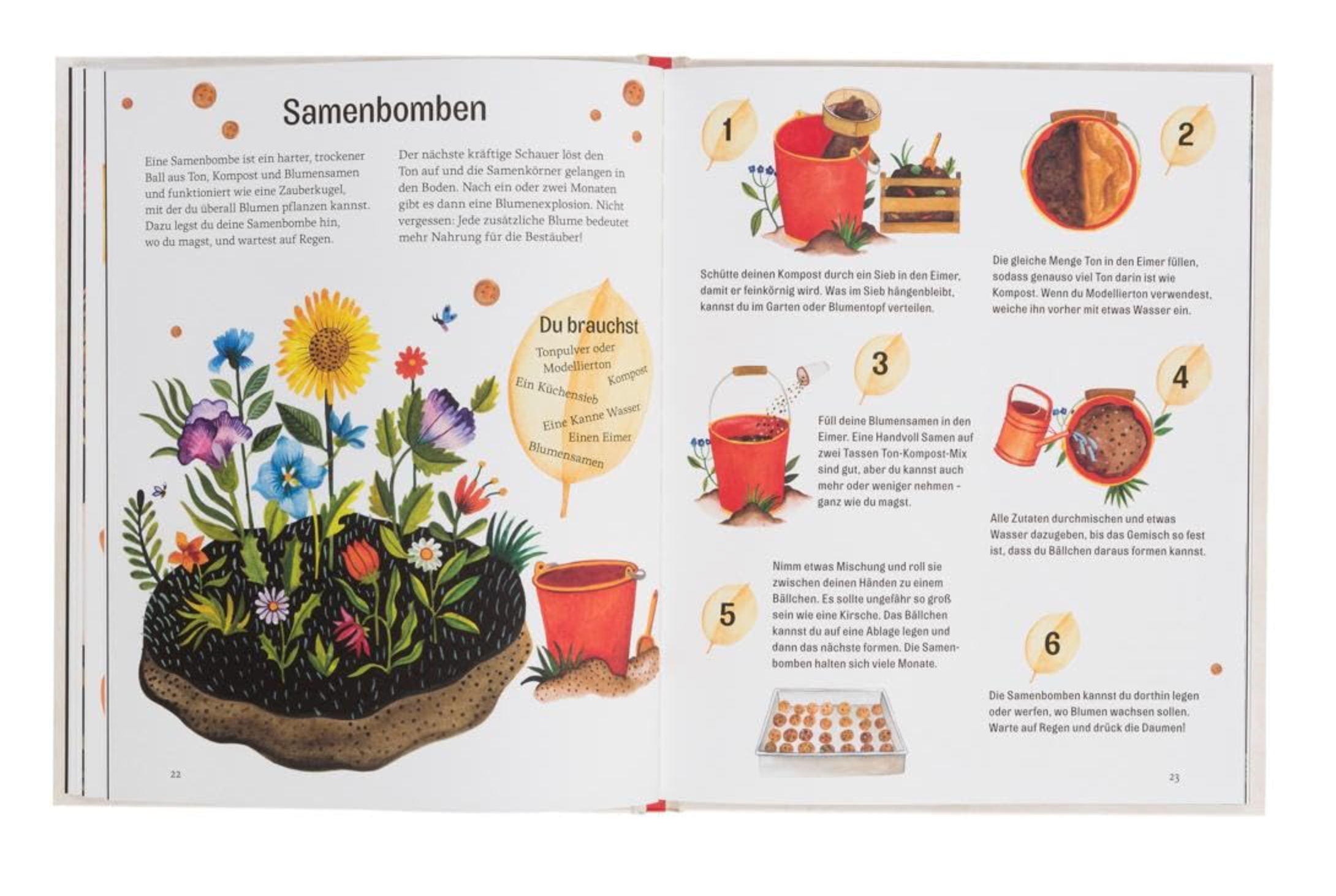 Samenbomben

Eine Samenbombe ist ein harter, trockener Ball aus Ton, Kompost und Blumensamen und funktioniert wie eine Zauberkugel, mit der du überall Blumen pflanzen kannst. Dazu legst du deine Samenbombe hin, wo du magst, und wartest auf Regen.

Der nächste kräftige Schauer löst den Ton auf und die Samenkörner gelangen in den Boden. Nach ein oder zwei Monaten gibt es dann eine Blumenexplosion. Nicht vergessen: Jede zusätzliche Blume bedeutet mehr Nahrung für die Bestäuber!

Du brauchst
Tonpulver oder Modellierton
Kompost
Ein Küchensieb
Eine Kanne Wasser
Einen Eimer
Blumensamen

22

1
Schütte deinen Kompost durch ein Sieb in den Eimer, damit er feinkörnig wird. Was im Sieb hängenbleibt, kannst du im Garten oder Blumentopf verteilen.

2
Die gleiche Menge Ton in den Eimer füllen, sodass genauso viel Ton darin ist wie Kompost. Wenn du Modellierton verwendest, weiche ihn vorher mit etwas Wasser ein.

3
Füll deine Blumensamen in den Eimer. Eine Handvoll Samen auf zwei Tassen Ton-Kompost-Mix sind gut, aber du kannst auch mehr oder weniger nehmen – ganz wie du magst.

4
Alle Zutaten durchmischen und etwas Wasser dazugeben, bis das Gemisch so fest ist, dass du Bällchen daraus formen kannst.

5
Nimm etwas Mischung und roll sie zwischen deinen Händen zu einem Bällchen. Es sollte ungefähr so groß sein wie eine Kirsche. Das Bällchen kannst du auf eine Ablage legen und dann das nächste formen. Die Samenbomben halten sich viele Monate.

6
Die Samenbomben kannst du dorthin legen oder werfen, wo Blumen wachsen sollen. Warte auf Regen und drück die Daumen!

23